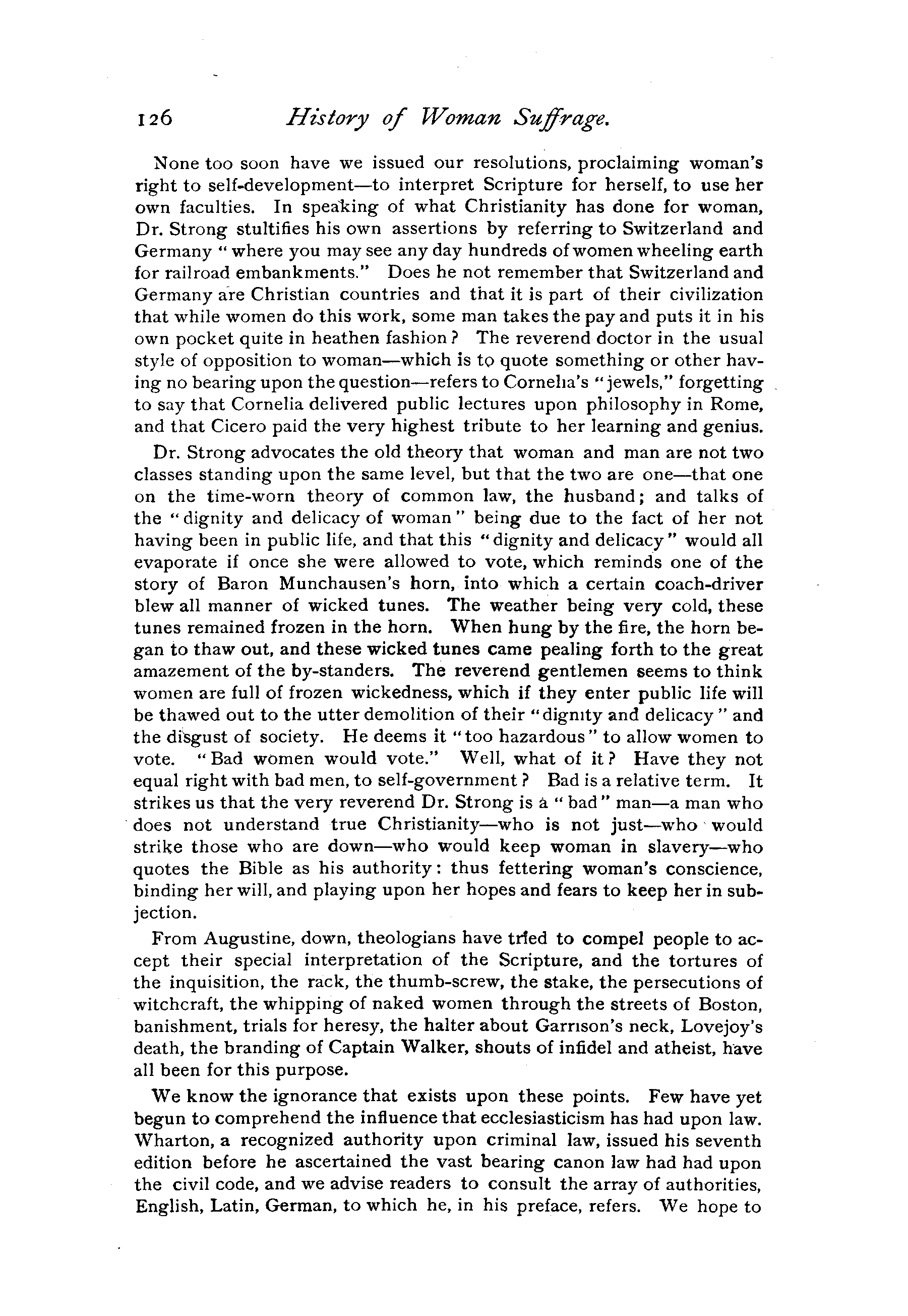 126 History of Woman Suffrage.

None too soon have we issued our resolutions, proclaiming woman's right to self-development—to interpret Scripture for herself, to use her own faculties. In speaking of what Christianity has done for woman, Dr. Strong stultifies his own assertions by referring to Switzerland and Germany "where you may see any day hundreds of women wheeling earth for railroad embankments." Does he not remember that Switzerland and Germany are Christian countries and that it is part of their civilization that while women do this work, some man takes the pay and puts it in his own pocket quite in heathen fashion? The reverend doctor in the usual style of opposition to woman—which is to quote something or other having no bearing upon the question—refers to Cornelia's "jewels," forgetting to say that Cornelia delivered public lectures upon philosophy in Rome, and that Cicero paid the very highest tribute to her learning and genius.

Dr. Strong advocates the old theory that woman and man are not two classes standing upon the same level, but that the two are one—that one on the time-worn theory of common law, the husband; and talks of the "dignity and delicacy of woman" being due to the fact of her not having been in public life, and that this "dignity and delicacy" would all evaporate if once she were allowed to vote, which reminds one of the story of Baron Munchausen's horn, into which a certain coach-driver blew all manner of wicked tunes. The weather being very cold, these tunes remained frozen in the horn. When hung by the fire, the horn began to thaw out, and these wicked tunes came pealing forth to the great amazement of the by-standers. The reverend gentlemen seems to think women are full of frozen wickedness, which if they enter public life will be thawed out to the utter demolition of their "dignity and delicacy" and the disgust of society. He deems it "too hazardous" to allow women to vote. "Bad women would vote." Well, what of it? Have they not equal right with bad men, to self-government? Bad is a relative term. It strikes us that the very reverend Dr. Strong is a "bad" man—a man who does not understand true Christianity—who is not just—who would strike those who are down—who would keep woman in slavery—who quotes the Bible as his authority: thus fettering woman's conscience, binding her will, and playing upon her hopes and fears to keep her in subjection.

From Augustine, down, theologians have tried to compel people to accept their special interpretation of the Scripture, and the tortures of the inquisition, the rack, the thumb-screw, the stake, the persecutions of witchcraft, the whipping of naked women through the streets of Boston, banishment, trials for heresy, the halter about Garrison's neck, Lovejoy's death, the branding of Captain Walker, shouts of infidel and atheist, have all been for this purpose.

We know the ignorance that exists upon these points. Few have yet begun to comprehend the influence that ecclesiasticism has had upon law. Wharton, a recognized authority upon criminal law, issued his seventh edition before he ascertained the vast bearing canon law had had upon the civil code, and we advise readers to consult the array of authorities, English, Latin, German, to which he, in his preface, refers. We hope to